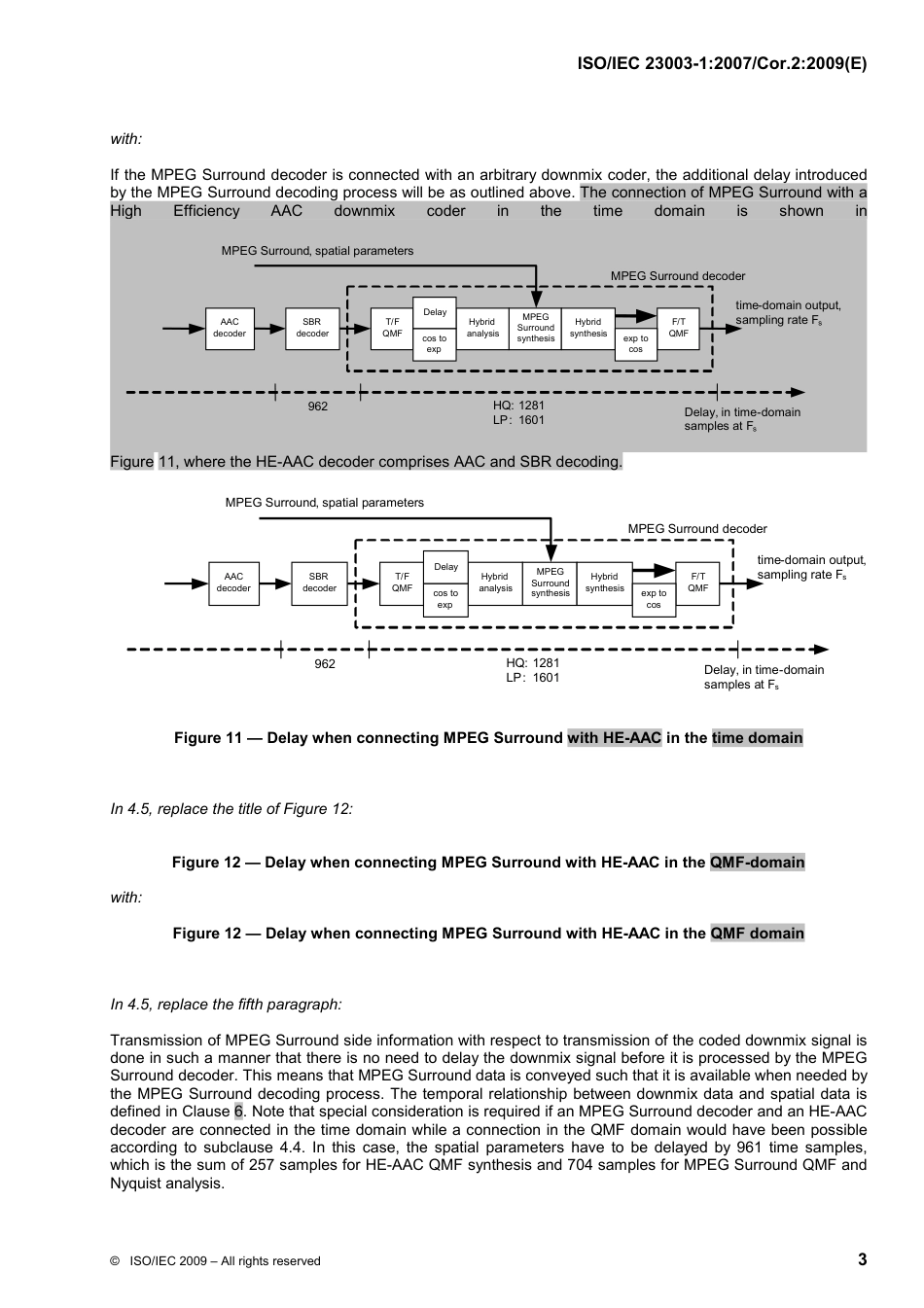 ISO/IEC 23003-1:2007/Cor.2:2009(E)

with:

If the MPEG Surround decoder is connected with an arbitrary downmix coder, the additional delay introduced by the MPEG Surround decoding process will be as outlined above. The connection of MPEG Surround with a High Efficiency AAC downmix coder in the time domain is shown in

MPEG Surround, spatial parameters

MPEG Surround decoder

AAC decoder

SBR decoder

T/F QMF

Delay

cos to exp

Hybrid analysis

MPEG Surround synthesis

Hybrid synthesis

exp to cos

F/T QMF

time-domain output, sampling rate $F_s$

962

HQ: 1281
LP: 1601

Delay, in time-domain samples at $F_s$

Figure 11, where the HE-AAC decoder comprises AAC and SBR decoding.

MPEG Surround, spatial parameters

MPEG Surround decoder

AAC decoder

SBR decoder

T/F QMF

Delay

cos to exp

Hybrid analysis

MPEG Surround synthesis

Hybrid synthesis

exp to cos

F/T QMF

time-domain output, sampling rate $F_s$

962

HQ: 1281
LP: 1601

Delay, in time-domain samples at $F_s$

Figure 11 — Delay when connecting MPEG Surround with HE-AAC in the time domain

In 4.5, replace the title of Figure 12:

Figure 12 — Delay when connecting MPEG Surround with HE-AAC in the QMF-domain

with:

Figure 12 — Delay when connecting MPEG Surround with HE-AAC in the QMF domain

In 4.5, replace the fifth paragraph:

Transmission of MPEG Surround side information with respect to transmission of the coded downmix signal is done in such a manner that there is no need to delay the downmix signal before it is processed by the MPEG Surround decoder. This means that MPEG Surround data is conveyed such that it is available when needed by the MPEG Surround decoding process. The temporal relationship between downmix data and spatial data is defined in Clause 6. Note that special consideration is required if an MPEG Surround decoder and an HE-AAC decoder are connected in the time domain while a connection in the QMF domain would have been possible according to subclause 4.4. In this case, the spatial parameters have to be delayed by 961 time samples, which is the sum of 257 samples for HE-AAC QMF synthesis and 704 samples for MPEG Surround QMF and Nyquist analysis.

© ISO/IEC 2009 – All rights reserved

3